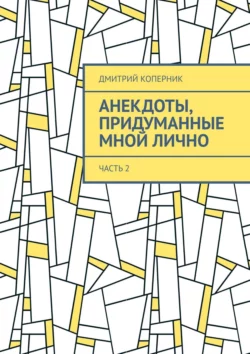 ДМИТРИЙ КОПЕРНИК

АНЕКДОТЫ, ПРИДУМАННЫЕ МНОЙ ЛИЧНО

ЧАСТЬ 2